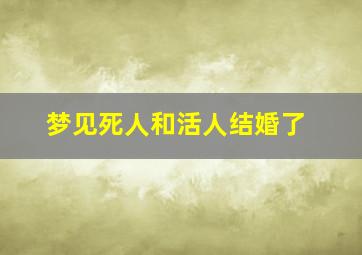 梦见死人和活人结婚了